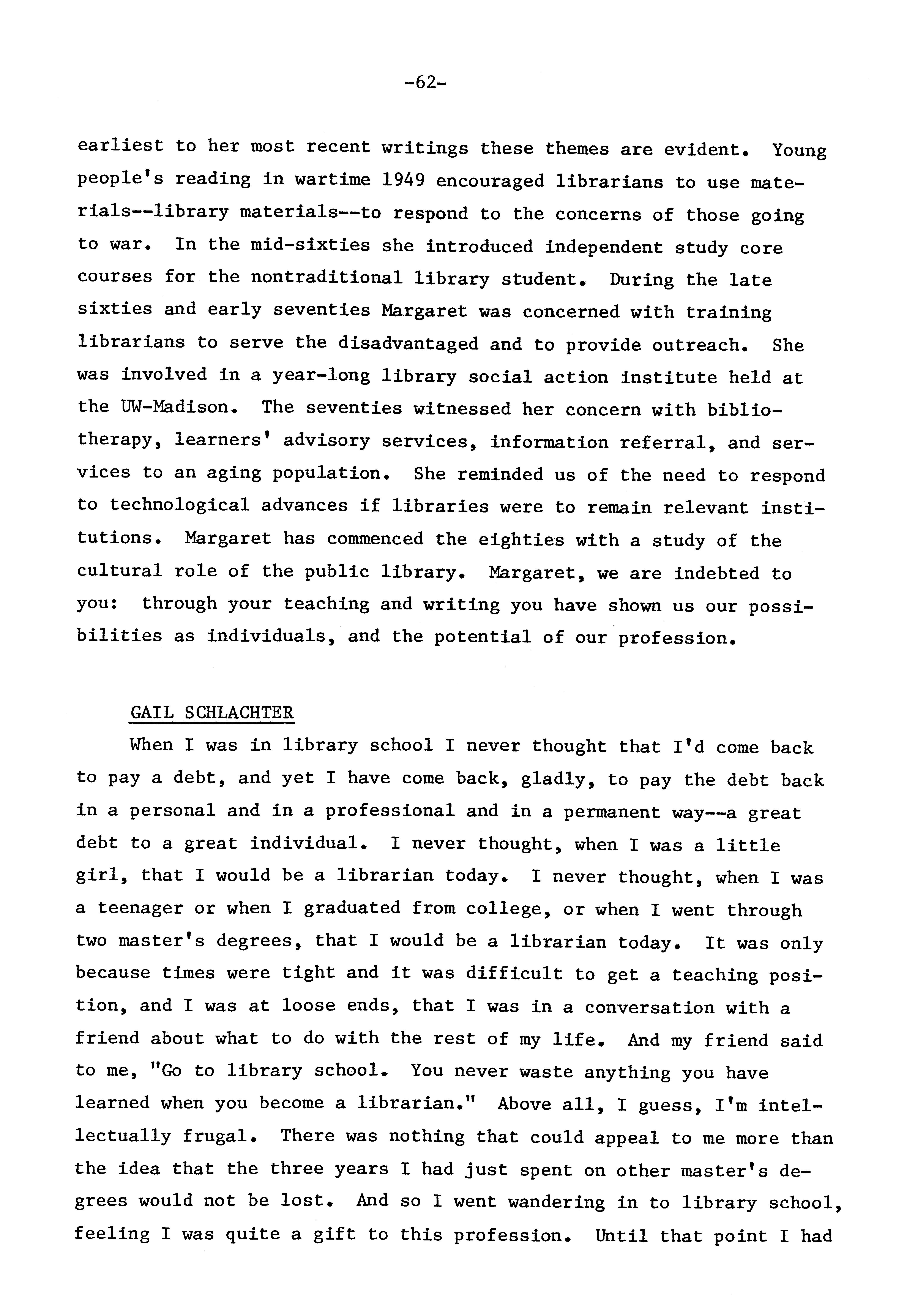 -62-

earliest to her most recent writings these themes are evident. Young people's reading in wartime 1949 encouraged librarians to use materials--library materials--to respond to the concerns of those going to war. In the mid-sixties she introduced independent study core courses for the nontraditional library student. During the late sixties and early seventies Margaret was concerned with training librarians to serve the disadvantaged and to provide outreach. She was involved in a year-long library social action institute held at the UW-Madison. The seventies witnessed her concern with bibliotherapy, learners' advisory services, information referral, and services to an aging population. She reminded us of the need to respond to technological advances if libraries were to remain relevant institutions. Margaret has commenced the eighties with a study of the cultural role of the public library. Margaret, we are indebted to you: through your teaching and writing you have shown us our possibilities as individuals, and the potential of our profession.

GAIL SCHLACHTER

When I was in library school I never thought that I'd come back to pay a debt, and yet I have come back, gladly, to pay the debt back in a personal and in a professional and in a permanent way--a great debt to a great individual. I never thought, when I was a little girl, that I would be a librarian today. I never thought, when I was a teenager or when I graduated from college, or when I went through two master's degrees, that I would be a librarian today. It was only because times were tight and it was difficult to get a teaching position, and I was at loose ends, that I was in a conversation with a friend about what to do with the rest of my life. And my friend said to me, "Go to library school. You never waste anything you have learned when you become a librarian." Above all, I guess, I'm intellectually frugal. There was nothing that could appeal to me more than the idea that the three years I had just spent on other master's degrees would not be lost. And so I went wandering in to library school, feeling I was quite a gift to this profession. Until that point I had